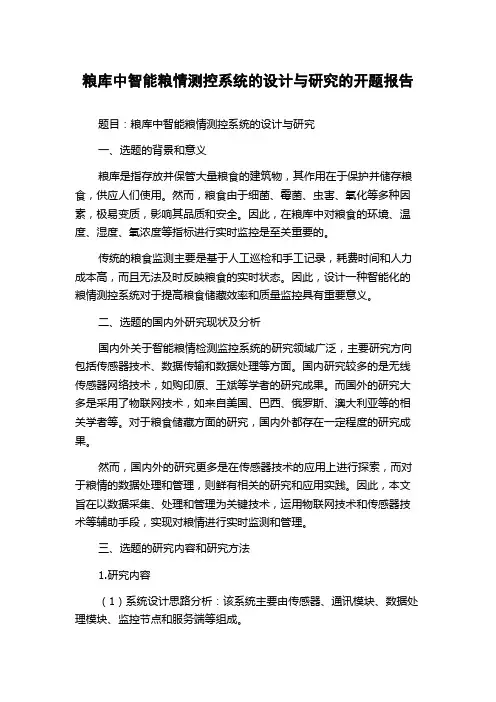 粮库中智能粮情测控系统的设计与研究的开题报告

题目：粮库中智能粮情测控系统的设计与研究

一、选题的背景和意义

粮库是指存放并保管大量粮食的建筑物，其作用在于保护并储存粮食，供应人们使用。然而，粮食由于细菌、霉菌、虫害、氧化等多种因素，极易变质，影响其品质和安全。因此，在粮库中对粮食的环境、温度、湿度、氧浓度等指标进行实时监控是至关重要的。

传统的粮食监测主要是基于人工巡检和手工记录，耗费时间和人力成本高，而且无法及时反映粮食的实时状态。因此，设计一种智能化的粮情测控系统对于提高粮食储藏效率和质量监控具有重要意义。

二、选题的国内外研究现状及分析

国内外关于智能粮情检测监控系统的研究领域广泛，主要研究方向包括传感器技术、数据传输和数据处理等方面。国内研究较多的是无线传感器网络技术，如购印原、王斌等学者的研究成果。而国外的研究大多是采用了物联网技术，如来自美国、巴西、俄罗斯、澳大利亚等的相关学者等。对于粮食储藏方面的研究，国内外都存在一定程度的研究成果。

然而，国内外的研究更多是在传感器技术的应用上进行探索，而对于粮情的数据处理和管理，则鲜有相关的研究和应用实践。因此，本文旨在以数据采集、处理和管理为关键技术，运用物联网技术和传感器技术等辅助手段，实现对粮情进行实时监测和管理。

三、选题的研究内容和研究方法

1.研究内容

（1）系统设计思路分析：该系统主要由传感器、通讯模块、数据处理模块、监控节点和服务端等组成。